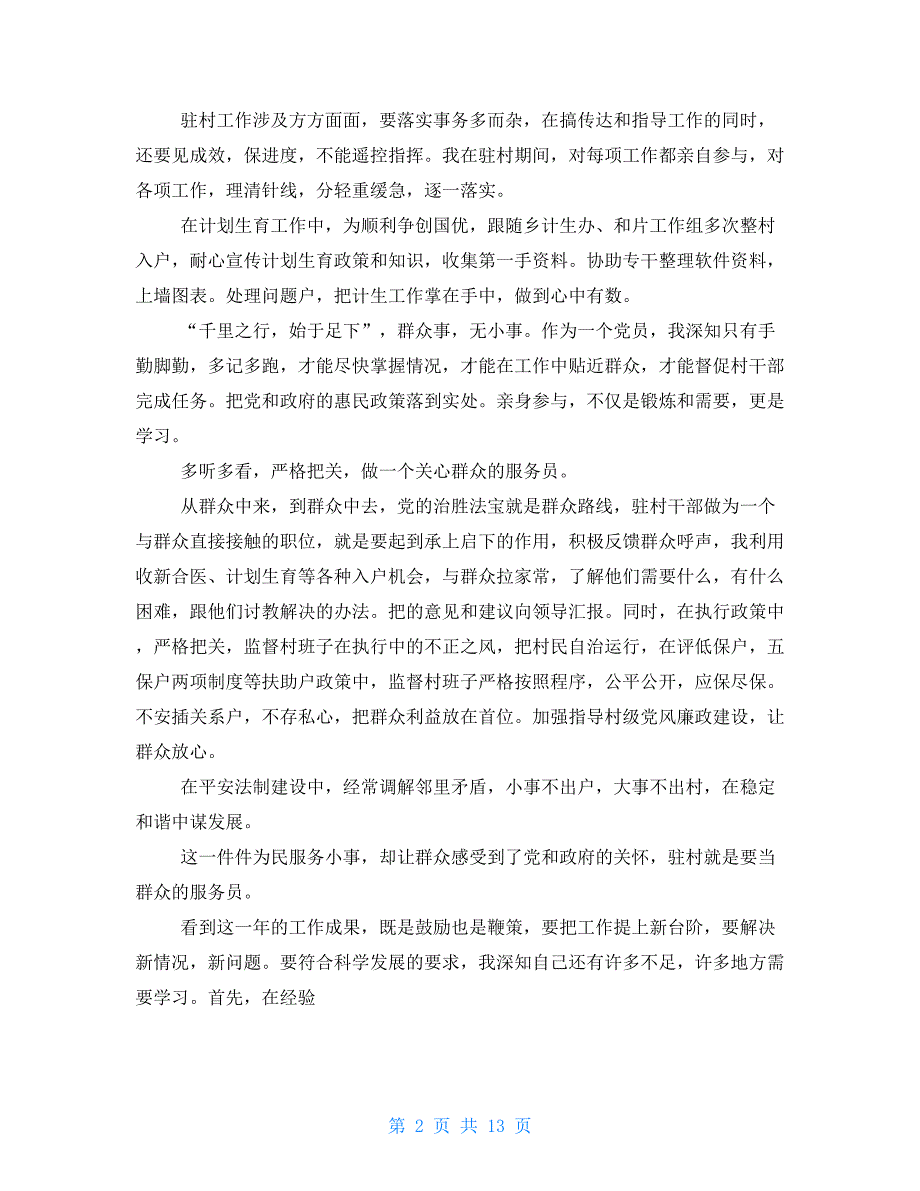 驻村工作涉及方方面面，要落实事务多而杂，在搞传达和指导工作的同时，还要见成效，保进度，不能遥控指挥。我在驻村期间，对每项工作都亲自参与，对各项工作，理清针线，分轻重缓急，逐一落实。

在计划生育工作中，为顺利争创国优，跟随乡计生办、和片工作组多次整村入户，耐心宣传计划生育政策和知识，收集第一手资料。协助专干整理软件资料，上墙图表。处理问题户，把计生工作掌在手中，做到心中有数。

“千里之行，始于足下”，群众事，无小事。作为一个党员，我深知只有手勤脚勤，多记多跑，才能尽快掌握情况，才能在工作中贴近群众，才能督促村干部完成任务。把党和政府的惠民政策落到实处。亲身参与，不仅是锻炼和需要，更是学习。

多听多看，严格把关，做一个关心群众的服务员。

从群众中来，到群众中去，党的治胜法宝就是群众路线，驻村干部做为一个与群众直接接触的职位，就是要起到承上启下的作用，积极反馈群众呼声，我利用收新合医、计划生育等各种入户机会，与群众拉家常，了解他们需要什么，有什么困难，跟他们讨教解决的办法。把的意见和建议向领导汇报。同时，在执行政策中，严格把关，监督村班子在执行中的不正之风，把村民自治运行，在评低保户，五保户两项制度等扶助户政策中，监督村班子严格按照程序，公平公开，应保尽保。不安插关系户，不存私心，把群众利益放在首位。加强指导村级党风廉政建设，让群众放心。

在平安法制建设中，经常调解邻里矛盾，小事不出户，大事不出村，在稳定和谐中谋发展。

这一件件为民服务小事，却让群众感受到了党和政府的关怀，驻村就是要当群众的服务员。

看到这一年的工作成果，既是鼓励也是鞭策，要把工作提上新台阶，要解决新情况，新问题。要符合科学发展的要求，我深知自己还有许多不足，许多地方需要学习。首先，在经验

第 2 页 共 13 页